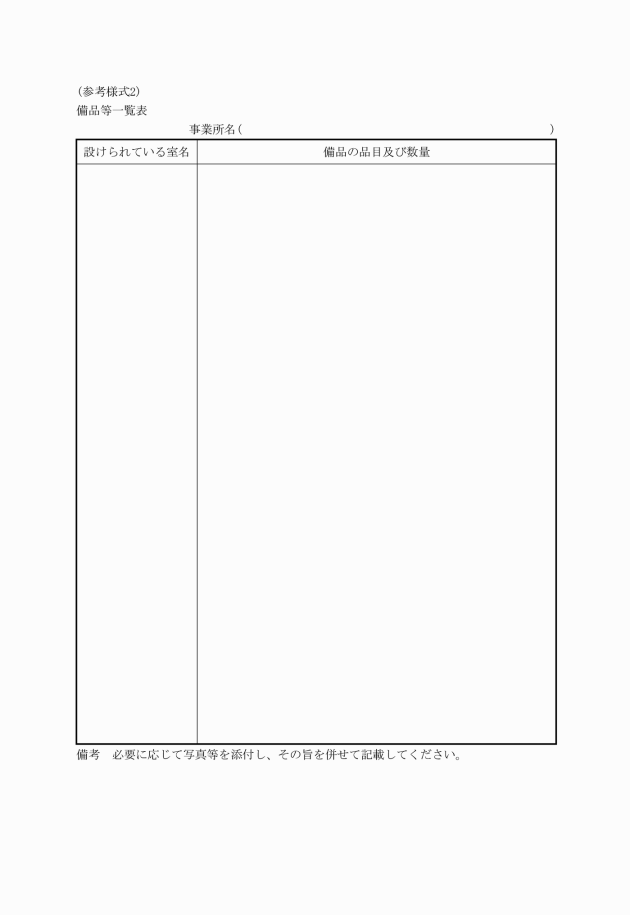 (参考様式2)
備品等一覧表

事業所名(　　　　　　　　　　　　　　　　　　　　　　)

| 設けられている室名 | 備品の品目及び数量 |
|---|---|
| | |

備考　必要に応じて写真等を添付し、その旨を併せて記載してください。